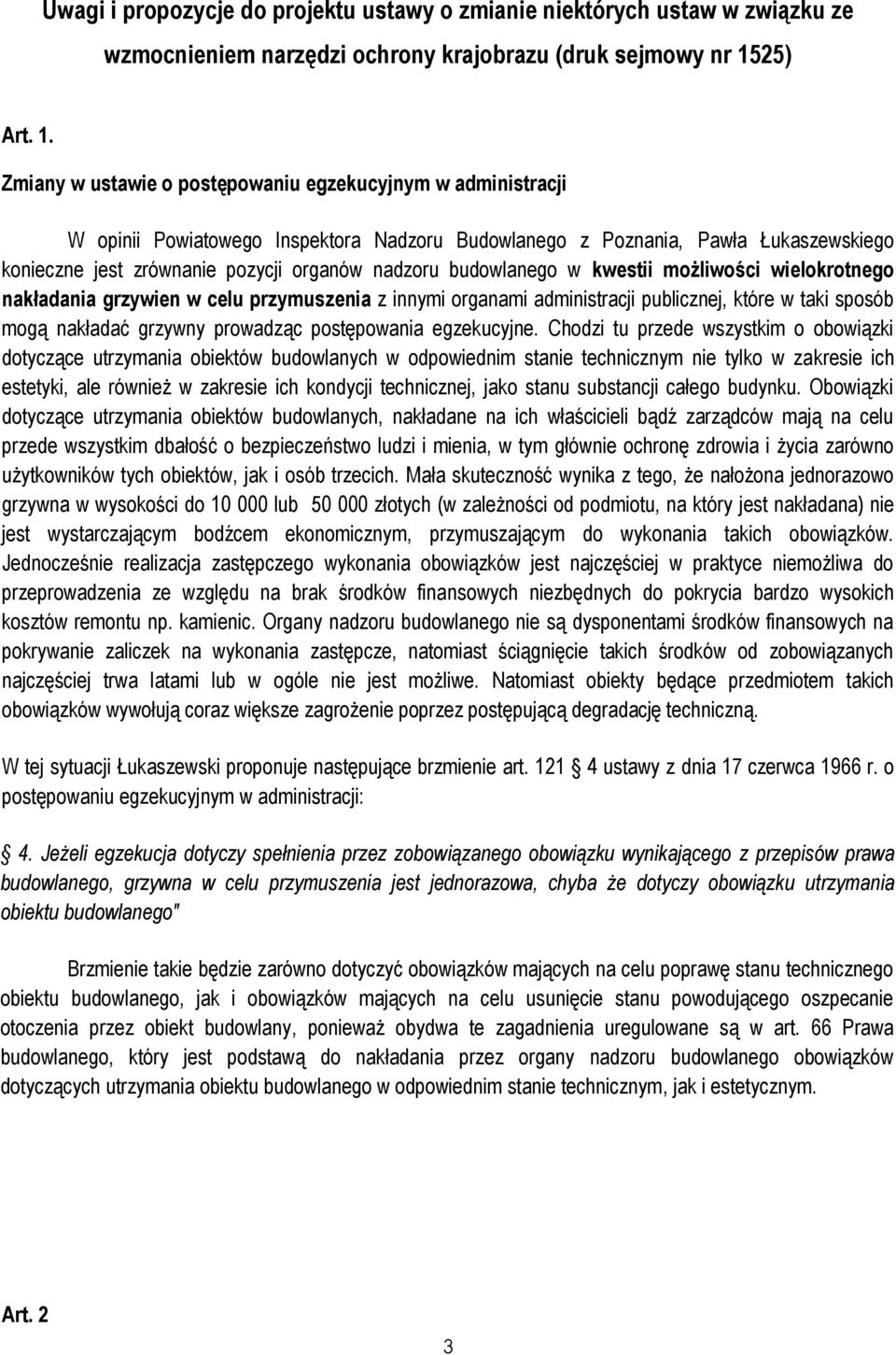 Uwagi i propozycje do projektu ustawy o zmianie niektórych ustaw w związku ze wzmocnieniem narzędzi ochrony krajobrazu (druk sejmowy nr 1525)

Art. 1.

Zmiany w ustawie o postępowaniu egzekucyjnym w administracji

W opinii Powiatowego Inspektora Nadzoru Budowlanego z Poznania, Pawła Łukaszewskiego konieczne jest zrównanie pozycji organów nadzoru budowlanego w kwestii możliwości wielokrotnego nakładania grzywien w celu przymuszenia z innymi organami administracji publicznej, które w taki sposób mogą nakładać grzywny prowadząc postępowania egzekucyjne. Chodzi tu przede wszystkim o obowiązki dotyczące utrzymania obiektów budowlanych w odpowiednim stanie technicznym nie tylko w zakresie ich estetyki, ale również w zakresie ich kondycji technicznej, jako stanu substancji całego budynku. Obowiązki dotyczące utrzymania obiektów budowlanych, nakładane na ich właścicieli bądź zarządców mają na celu przede wszystkim dbałość o bezpieczeństwo ludzi i mienia, w tym głównie ochronę zdrowia i życia zarówno użytkowników tych obiektów, jak i osób trzecich. Mała skuteczność wynika z tego, że nałożona jednorazowo grzywna w wysokości do 10 000 lub 50 000 złotych (w zależności od podmiotu, na który jest nakładana) nie jest wystarczającym bodźcem ekonomicznym, przymuszającym do wykonania takich obowiązków. Jednocześnie realizacja zastępczego wykonania obowiązków jest najczęściej w praktyce niemożliwa do przeprowadzenia ze względu na brak środków finansowych niezbędnych do pokrycia bardzo wysokich kosztów remontu np. kamienic. Organy nadzoru budowlanego nie są dysponentami środków finansowych na pokrywanie zaliczek na wykonania zastępcze, natomiast ściągnięcie takich środków od zobowiązanych najczęściej trwa latami lub w ogóle nie jest możliwe. Natomiast obiekty będące przedmiotem takich obowiązków wywołują coraz większe zagrożenie poprzez postępującą degradację techniczną.

W tej sytuacji Łukaszewski proponuje następujące brzmienie art. 121 4 ustawy z dnia 17 czerwca 1966 r. o postępowaniu egzekucyjnym w administracji:

4. Jeżeli egzekucja dotyczy spełnienia przez zobowiązanego obowiązku wynikającego z przepisów prawa budowlanego, grzywna w celu przymuszenia jest jednorazowa, chyba że dotyczy obowiązku utrzymania obiektu budowlanego"

Brzmienie takie będzie zarówno dotyczyć obowiązków mających na celu poprawę stanu technicznego obiektu budowlanego, jak i obowiązków mających na celu usunięcie stanu powodującego oszpecanie otoczenia przez obiekt budowlany, ponieważ obydwa te zagadnienia uregulowane są w art. 66 Prawa budowlanego, który jest podstawą do nakładania przez organy nadzoru budowlanego obowiązków dotyczących utrzymania obiektu budowlanego w odpowiednim stanie technicznym, jak i estetycznym.

Art. 2

3